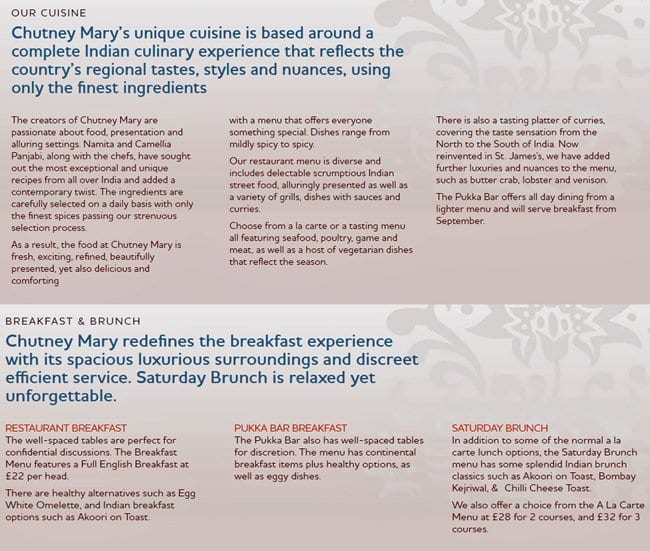 OUR CUISINE

Chutney Mary's unique cuisine is based around a complete Indian culinary experience that reflects the country's regional tastes, styles and nuances, using only the finest ingredients

The creators of Chutney Mary are passionate about food, presentation and alluring settings. Namita and Camellia Panjabi, along with the chefs, have sought out the most exceptional and unique recipes from all over India and added a contemporary twist. The ingredients are carefully selected on a daily basis with only the finest spices passing our strenuous selection process.

As a result, the food at Chutney Mary is fresh, exciting, refined, beautifully presented, yet also delicious and comforting with a menu that offers everyone something special. Dishes range from mildly spicy to spicy.

Our restaurant menu is diverse and includes delectable scrumptious Indian street food, alluringly presented as well as a variety of grills, dishes with sauces and curries.

Choose from a la carte or a tasting menu all featuring seafood, poultry, game and meat, as well as a host of vegetarian dishes that reflect the season.

There is also a tasting platter of curries, covering the taste sensation from the North to the South of India. Now reinvented in St. James's, we have added further luxuries and nuances to the menu, such as butter crab, lobster and venison.

The Pukka Bar offers all day dining from a lighter menu and will serve breakfast from September.

BREAKFAST & BRUNCH

Chutney Mary redefines the breakfast experience with its spacious luxurious surroundings and discreet efficient service. Saturday Brunch is relaxed yet unforgettable.

RESTAURANT BREAKFAST
The well-spaced tables are perfect for confidential discussions. The Breakfast Menu features a Full English Breakfast at £22 per head.

There are healthy alternatives such as Egg White Omelette, and Indian breakfast options such as Akoori on Toast.

PUKKA BAR BREAKFAST
The Pukka Bar also has well-spaced tables for discretion. The menu has continental breakfast items plus healthy options, as well as eggy dishes.

SATURDAY BRUNCH
In addition to some of the normal a la carte lunch options, the Saturday Brunch menu has some splendid Indian brunch classics such as Akoori on Toast, Bombay Kejriwal, & Chilli Cheese Toast.

We also offer a choice from the A La Carte Menu at £28 for 2 courses, and £32 for 3 courses.